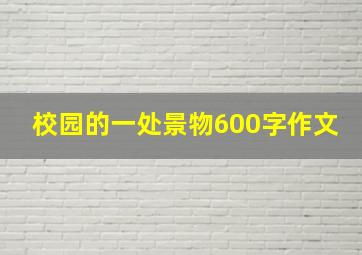 校园的一处景物600字作文